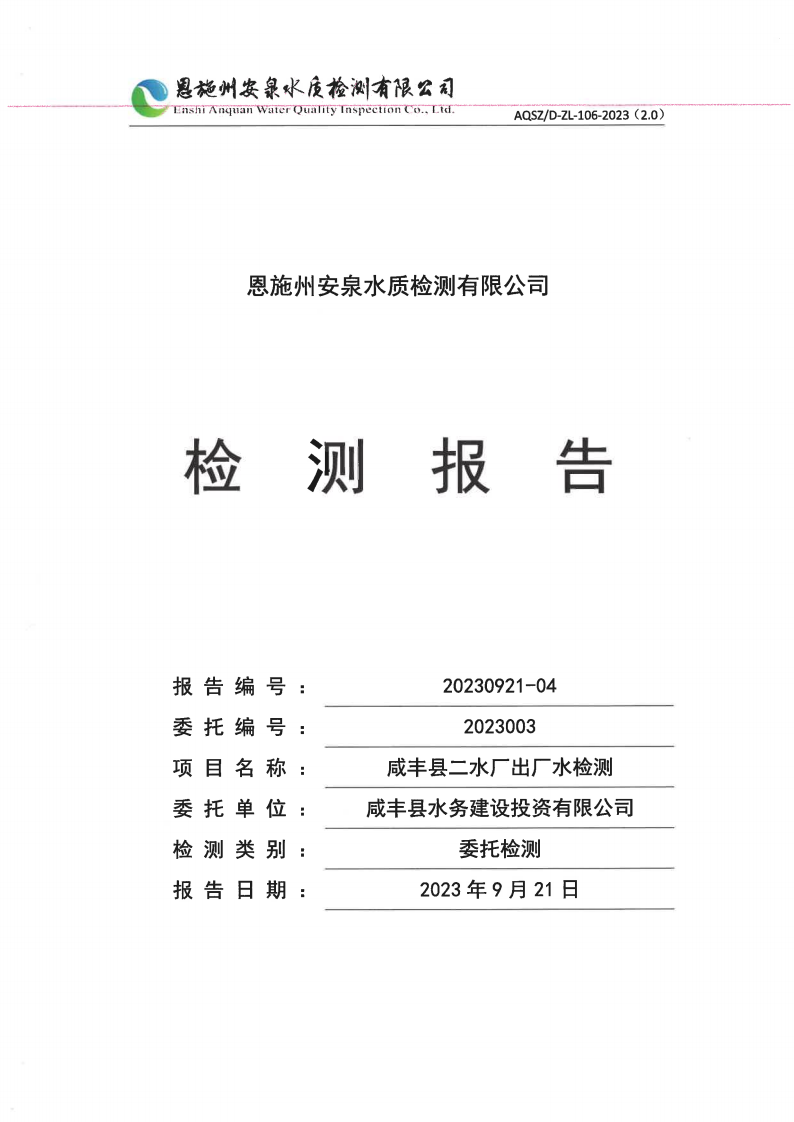 恩施州安泉水质检测有限公司
Enshi Anquan Water Quality Inspection Co., Ltd.

AQSZ/D-ZL-106-2023（2.0）

恩施州安泉水质检测有限公司

检 测 报 告

报告编号： 20230921-04

委托编号： 2023003

项目名称： 咸丰县二水厂出厂水检测

委托单位： 咸丰县水务建设投资有限公司

检测类别： 委托检测

报告日期： 2023 年 9 月 21 日